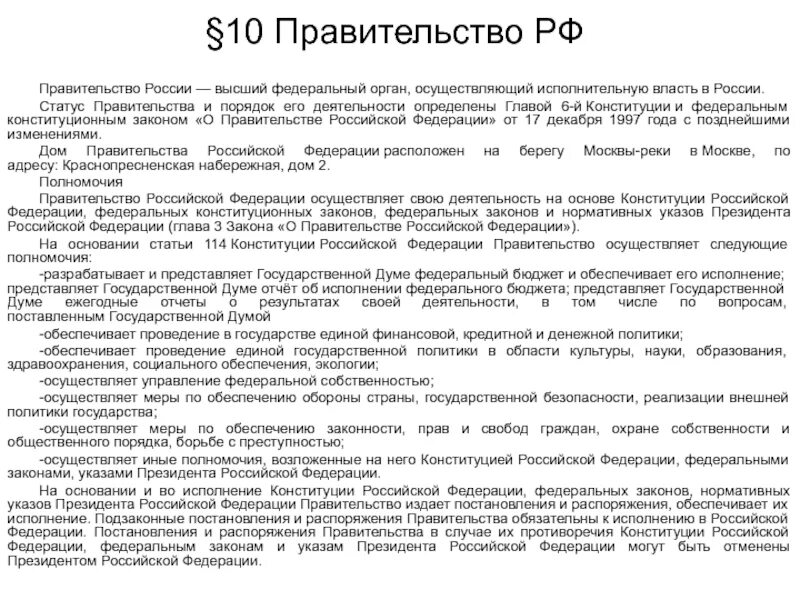 §10 Правительство РФ

Правительство России — высший федеральный орган, осуществляющий исполнительную власть в России.

Статус Правительства и порядок его деятельности определены Главой 6-й Конституции и федеральным конституционным законом «О Правительстве Российской Федерации» от 17 декабря 1997 года с позднейшими изменениями.

Дом Правительства Российской Федерации расположен на берегу Москвы-реки в Москве, по адресу: Краснопресненская набережная, дом 2.

Полномочия

Правительство Российской Федерации осуществляет свою деятельность на основе Конституции Российской Федерации, федеральных конституционных законов, федеральных законов и нормативных указов Президента Российской Федерации (глава 3 Закона «О Правительстве Российской Федерации»).

На основании статьи 114 Конституции Российской Федерации Правительство осуществляет следующие полномочия:

-разрабатывает и представляет Государственной Думе федеральный бюджет и обеспечивает его исполнение; представляет Государственной Думе отчёт об исполнении федерального бюджета; представляет Государственной Думе ежегодные отчеты о результатах своей деятельности, в том числе по вопросам, поставленным Государственной Думой

-обеспечивает проведение в государстве единой финансовой, кредитной и денежной политики;

-обеспечивает проведение единой государственной политики в области культуры, науки, образования, здравоохранения, социального обеспечения, экологии;

-осуществляет управление федеральной собственностью;

-осуществляет меры по обеспечению обороны страны, государственной безопасности, реализации внешней политики государства;

-осуществляет меры по обеспечению законности, прав и свобод граждан, охране собственности и общественного порядка, борьбе с преступностью;

-осуществляет иные полномочия, возложенные на него Конституцией Российской Федерации, федеральными законами, указами Президента Российской Федерации.

На основании и во исполнение Конституции Российской Федерации, федеральных законов, нормативных указов Президента Российской Федерации Правительство издает постановления и распоряжения, обеспечивает их исполнение. Подзаконные постановления и распоряжения Правительства обязательны к исполнению в Российской Федерации. Постановления и распоряжения Правительства в случае их противоречия Конституции Российской Федерации, федеральным законам и указам Президента Российской Федерации могут быть отменены Президентом Российской Федерации.